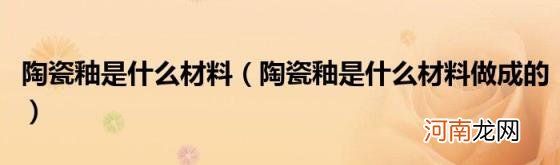 陶瓷釉是什么材料（陶瓷釉是什么材料做成的）

河南龙网